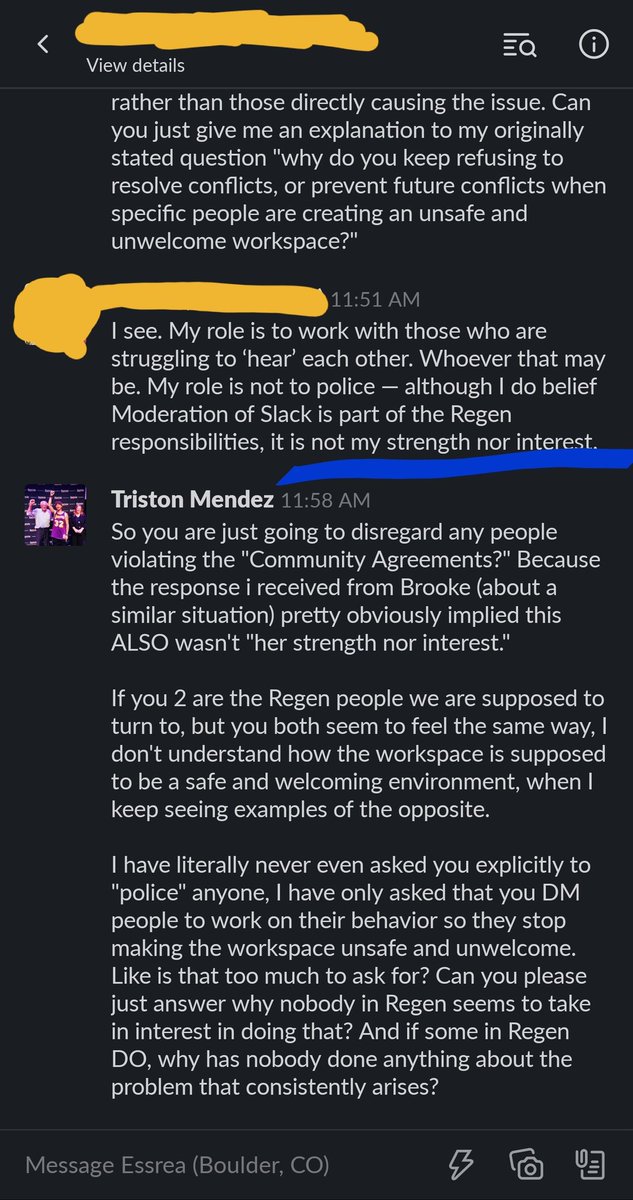 View details

rather than those directly causing the issue. Can you just give me an explanation to my originally stated question "why do you keep refusing to resolve conflicts, or prevent future conflicts when specific people are creating an unsafe and unwelcome workspace?"

11:51 AM
I see. My role is to work with those who are struggling to 'hear' each other. Whoever that may be. My role is not to police — although I do belief Moderation of Slack is part of the Regen responsibilities, it is not my strength nor interest.

Triston Mendez 11:58 AM
So you are just going to disregard any people violating the "Community Agreements?" Because the response i received from Brooke (about a similar situation) pretty obviously implied this ALSO wasn't "her strength nor interest."

If you 2 are the Regen people we are supposed to turn to, but you both seem to feel the same way, I don't understand how the workspace is supposed to be a safe and welcoming environment, when I keep seeing examples of the opposite.

I have literally never even asked you explicitly to "police" anyone, I have only asked that you DM people to work on their behavior so they stop making the workspace unsafe and unwelcome. Like is that too much to ask for? Can you please just answer why nobody in Regen seems to take in interest in doing that? And if some in Regen DO, why has nobody done anything about the problem that consistently arises?

Message Essrea (Boulder, CO)